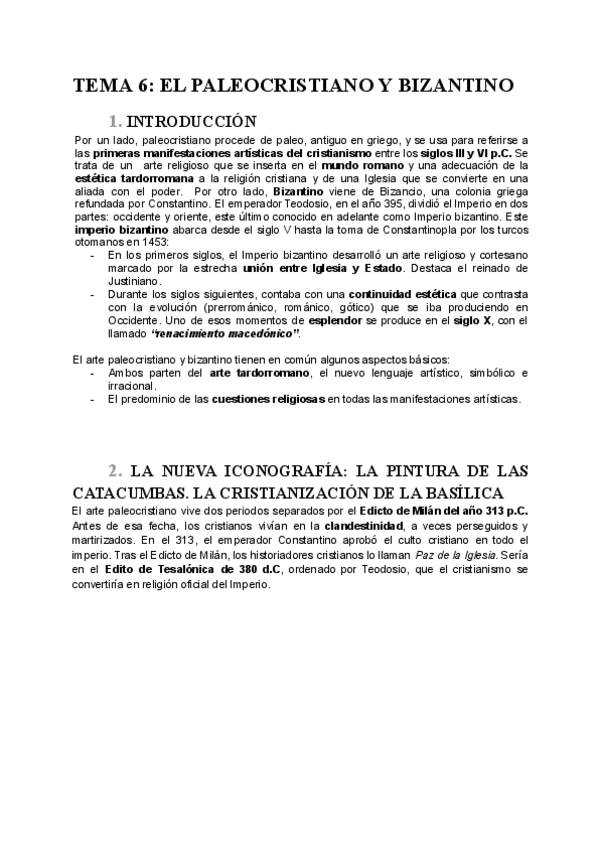 TEMA 6: EL PALEOCRISTIANO Y BIZANTINO

1. INTRODUCCIÓN

Por un lado, paleocristiano procede de paleo, antiguo en griego, y se usa para referirse a las primeras manifestaciones artísticas del cristianismo entre los siglos III y VI p.C. Se trata de un arte religioso que se inserta en el mundo romano y una adecuación de la estética tardorromana a la religión cristiana y de una Iglesia que se convierte en una aliada con el poder. Por otro lado, Bizantino viene de Bizancio, una colonia griega refundada por Constantino. El emperador Teodosio, en el año 395, dividió el Imperio en dos partes: occidente y oriente, este último conocido en adelante como Imperio bizantino. Este imperio bizantino abarca desde el siglo V hasta la toma de Constantinopla por los turcos otomanos en 1453:

- En los primeros siglos, el Imperio bizantino desarrolló un arte religioso y cortesano marcado por la estrecha unión entre Iglesia y Estado. Destaca el reinado de Justiniano.
- Durante los siglos siguientes, contaba con una continuidad estética que contrasta con la evolución (prerrománico, románico, gótico) que se iba produciendo en Occidente. Uno de esos momentos de esplendor se produce en el siglo X, con el llamado "renacimiento macedónico".

El arte paleocristiano y bizantino tienen en común algunos aspectos básicos:
- Ambos parten del arte tardorromano, el nuevo lenguaje artístico, simbólico e irracional.
- El predominio de las cuestiones religiosas en todas las manifestaciones artísticas.

2. LA NUEVA ICONOGRAFÍA: LA PINTURA DE LAS CATACUMBAS. LA CRISTIANIZACIÓN DE LA BASÍLICA

El arte paleocristiano vive dos periodos separados por el Edicto de Milán del año 313 p.C. Antes de esa fecha, los cristianos vivían en la clandestinidad, a veces perseguidos y martirizados. En el 313, el emperador Constantino aprobó el culto cristiano en todo el imperio. Tras el Edicto de Milán, los historiadores cristianos lo llaman Paz de la Iglesia. Sería en el Edito de Tesalónica de 380 d.C, ordenado por Teodosio, que el cristianismo se convertiría en religión oficial del Imperio.